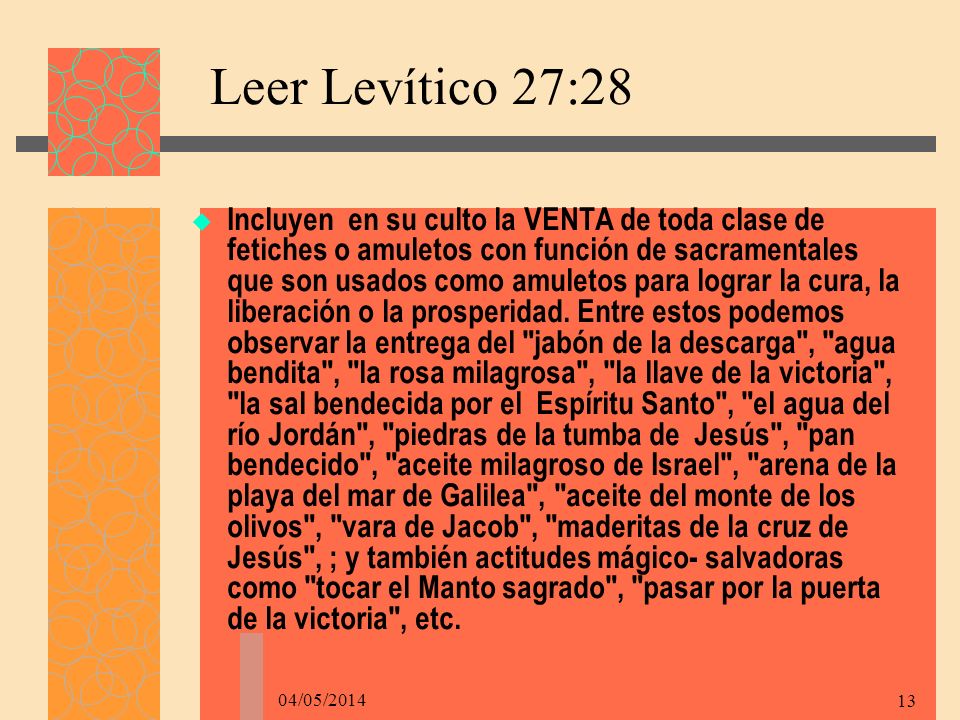 Leer Levítico 27:28

Incluyen  en su culto la VENTA de toda clase de fetiches o amuletos con función de sacramentales que son usados como amuletos para lograr la cura, la liberación o la prosperidad. Entre estos podemos observar la entrega del "jabón de la descarga", "agua bendita", "la rosa milagrosa", "la llave de la victoria", "la sal bendecida por el  Espíritu Santo", "el agua del río Jordán", "piedras de la tumba de  Jesús", "pan bendecido", "aceite milagroso de Israel", "arena de la playa del mar de Galilea", "aceite del monte de los olivos", "vara de Jacob", "maderitas de la cruz de Jesús", ; y también actitudes mágico- salvadoras como "tocar el Manto sagrado", "pasar por la puerta de la victoria", etc.

04/05/2014

13